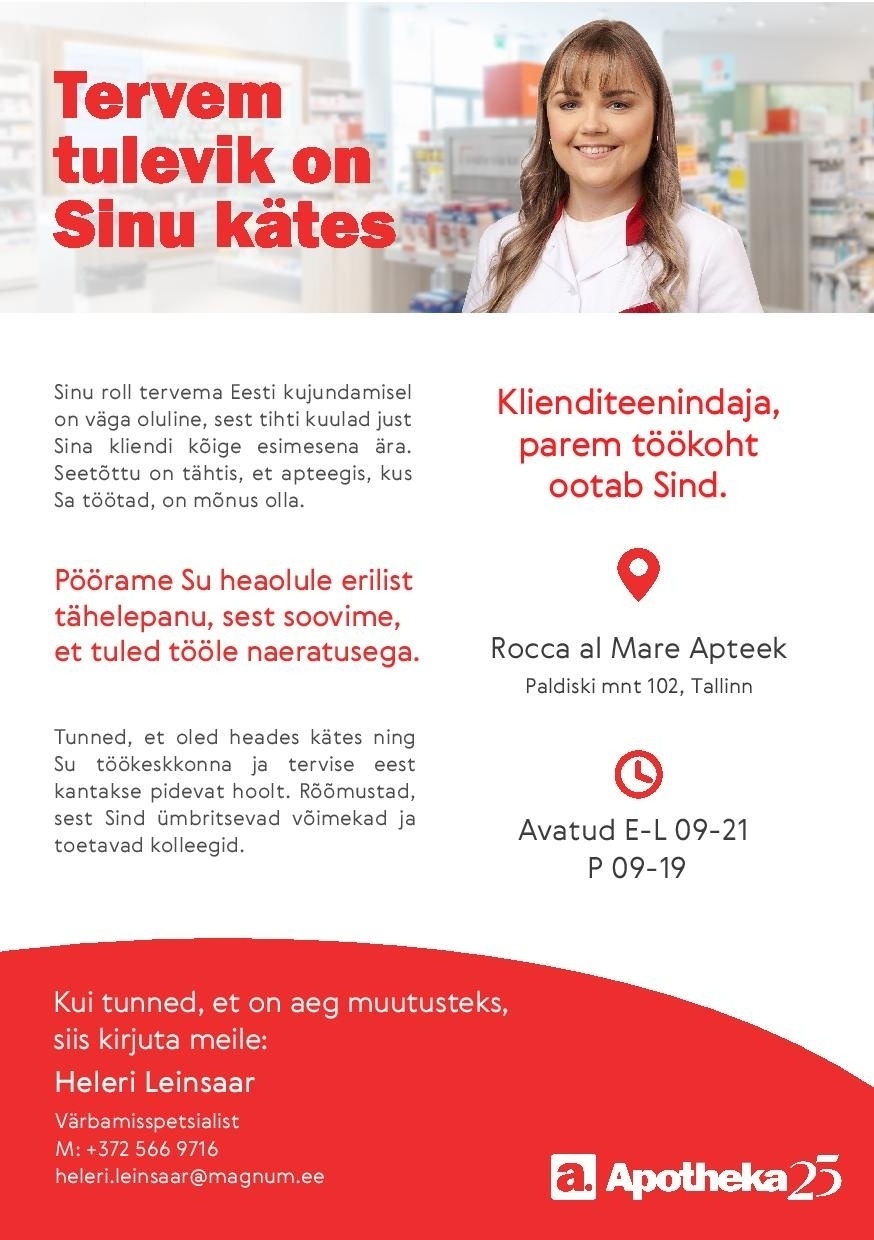 Tervem tulevik on Sinu kätes

Sinu roll tervema Eesti kujundamisel on väga oluline, sest tihti kuulad just Sina kliendi kõige esimesena ära. Seetõttu on tähtis, et apteegis, kus Sa töötad, on mõnus olla.

Pöörame Su heaolule erilist tähelepanu, sest soovime, et tuled tööle naeratusega.

Tunned, et oled heades kätes ning Su töökeskkonna ja tervise eest kantakse pidevat hoolt. Rõõmustad, sest Sind ümbritsevad võimekad ja toetavad kolleegid.

Klienditeenindaja, parem töökoht ootab Sind.

Rocca al Mare Apteek
Paldiski mnt 102, Tallinn

Avatud E-L 09-21
P 09-19

Kui tunned, et on aeg muutusteks, siis kirjuta meile:

Heleri Leinsaar

Värbamisspetsialist
M: +372 566 9716
heleri.leinsaar@magnum.ee

a. Apotheka 25